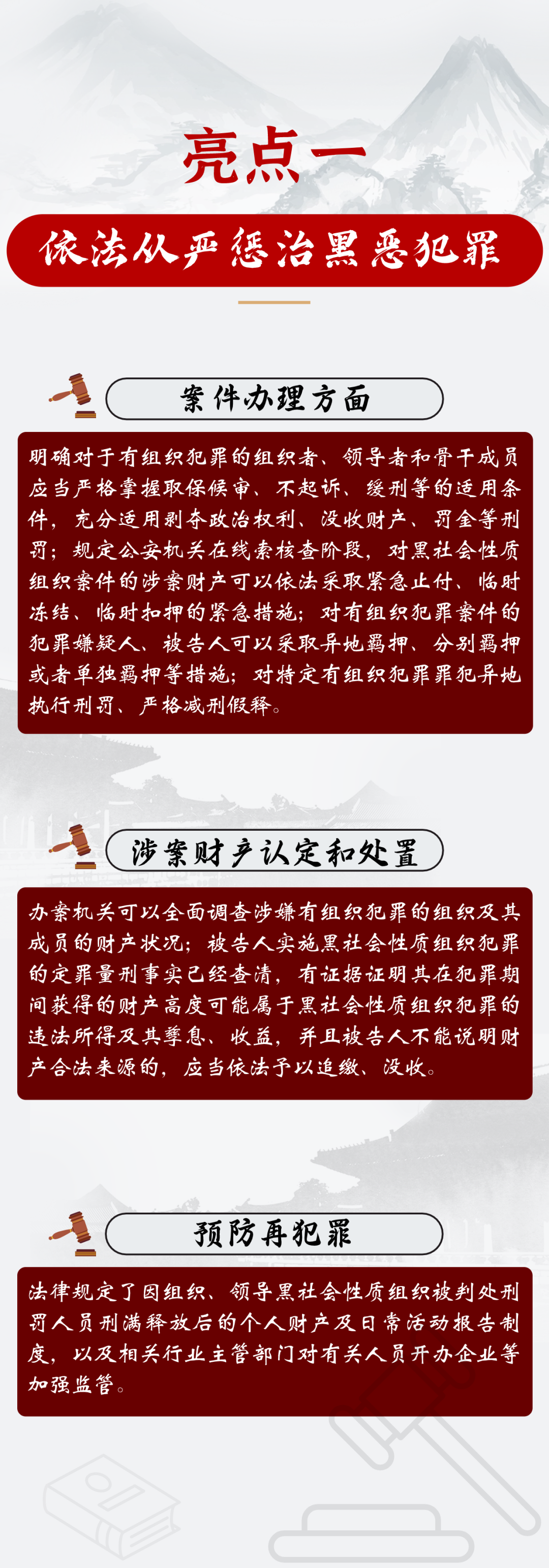 亮点一

依法从严惩治黑恶犯罪

案件办理方面

明确对于有组织犯罪的组织者、领导者和骨干成员应当严格掌握取保候审、不起诉、缓刑等的适用条件，充分适用剥夺政治权利、没收财产、罚金等刑罚；规定公安机关在线索核查阶段，对黑社会性质组织案件的涉案财产可以依法采取紧急止付、临时冻结、临时扣押的紧急措施；对有组织犯罪案件的犯罪嫌疑人、被告人可以采取异地羁押、分别羁押或者单独羁押等措施；对特定有组织犯罪罪犯异地执行刑罚、严格减刑假释。

涉案财产认定和处置

办案机关可以全面调查涉嫌有组织犯罪的组织及其成员的财产状况；被告人实施黑社会性质组织犯罪的定罪量刑事实已经查清，有证据证明其在犯罪期间获得的财产高度可能属于黑社会性质组织犯罪的违法所得及其孳息、收益，并且被告人不能说明财产合法来源的，应当依法予以追缴、没收。

预防再犯罪

法律规定了因组织、领导黑社会性质组织被判处刑罚人员刑满释放后的个人财产及日常活动报告制度，以及相关行业主管部门对有关人员开办企业等加强监管。